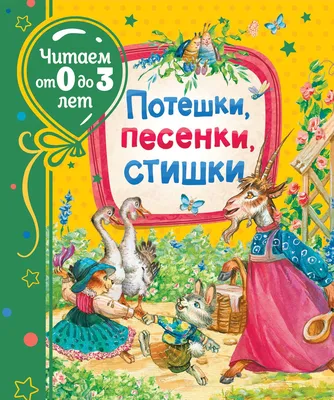 Читаем от 0 до 3 лет

Потешки, песенки, стишки